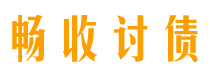 畅收讨债